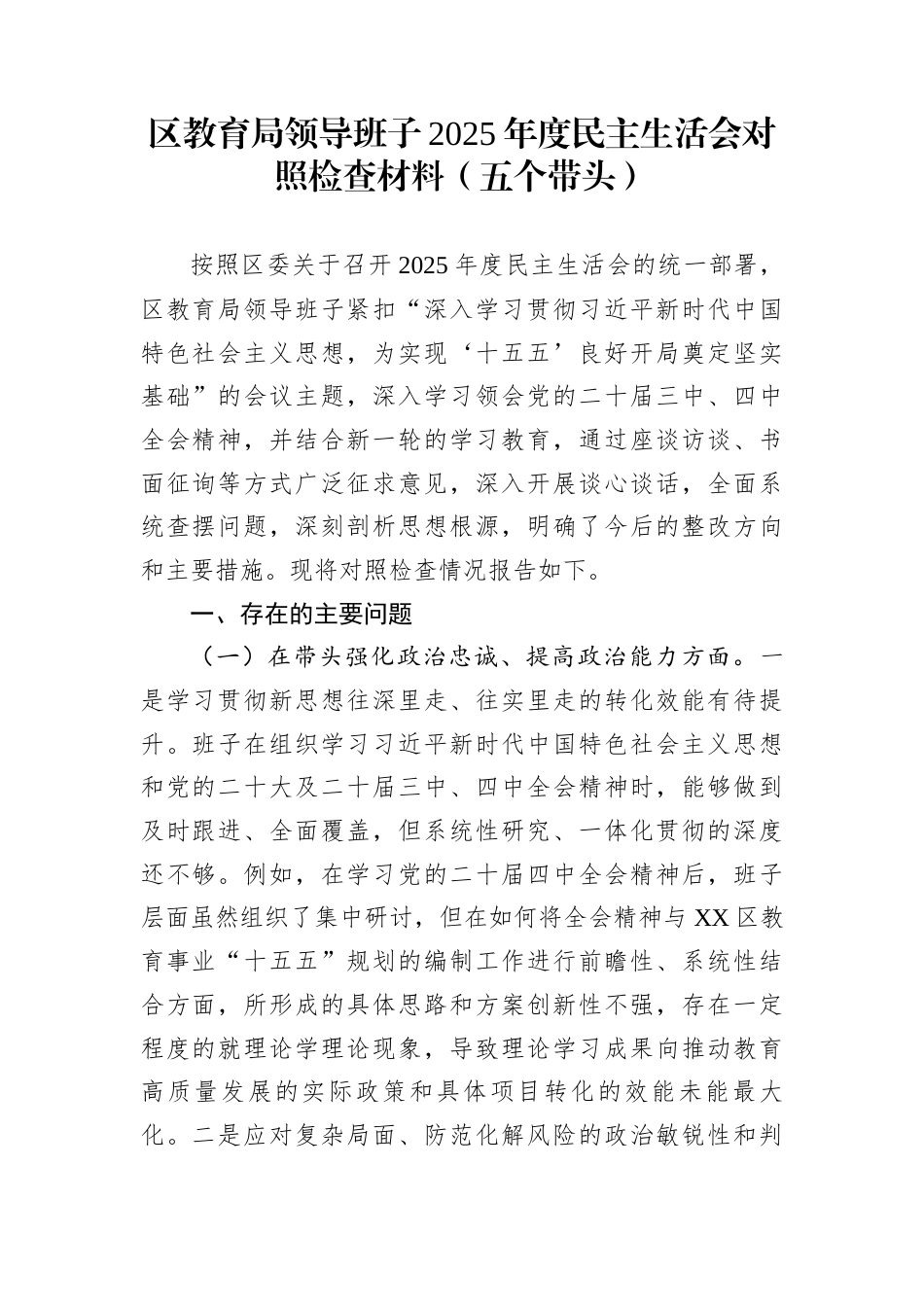 区教育局领导班子2025年度民主生活会对照检查材料（五个带头）

按照区委关于召开2025年度民主生活会的统一部署，区教育局领导班子紧扣“深入学习贯彻习近平新时代中国特色社会主义思想，为实现‘十五五’良好开局奠定坚实基础”的会议主题，深入学习领会党的二十届三中、四中全会精神，并结合新一轮的学习教育，通过座谈访谈、书面征询等方式广泛征求意见，深入开展谈心谈话，全面系统查摆问题，深刻剖析思想根源，明确了今后的整改方向和主要措施。现将对照检查情况报告如下。

一、存在的主要问题

（一）在带头强化政治忠诚、提高政治能力方面。一是学习贯彻新思想往深里走、往实里走的转化效能有待提升。班子在组织学习习近平新时代中国特色社会主义思想和党的二十大及二十届三中、四中全会精神时，能够做到及时跟进、全面覆盖，但系统性研究、一体化贯彻的深度还不够。例如，在学习党的二十届四中全会精神后，班子层面虽然组织了集中研讨，但在如何将全会精神与XX区教育事业“十五五”规划的编制工作进行前瞻性、系统性结合方面，所形成的具体思路和方案创新性不强，存在一定程度的就理论学理论现象，导致理论学习成果向推动教育高质量发展的实际政策和具体项目转化的效能未能最大化。二是应对复杂局面、防范化解风险的政治敏锐性和判